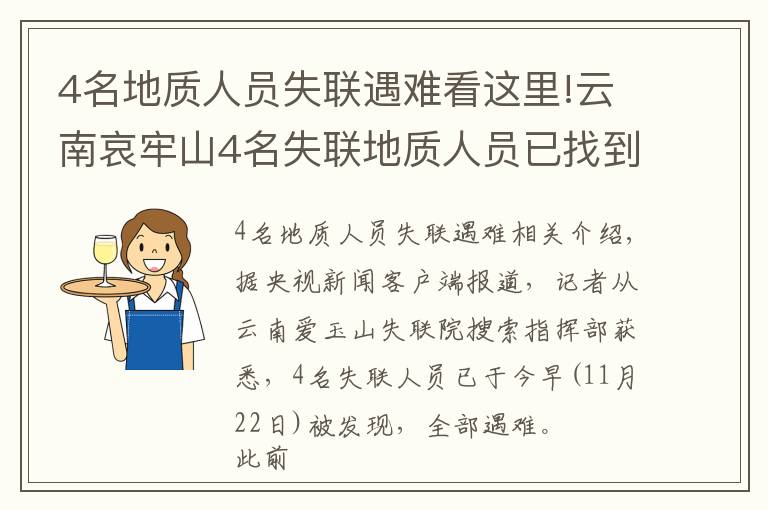 4名地质人员失联遇难看这里!云南哀牢山4名失联地质人员已找到

4名地质人员失联遇难相关介绍，据央视新闻客户端报道，记者从云南爱玉山失联院搜索指挥部获悉，4名失联人员已于今早(11月22日)被发现，全部遇难。
此前